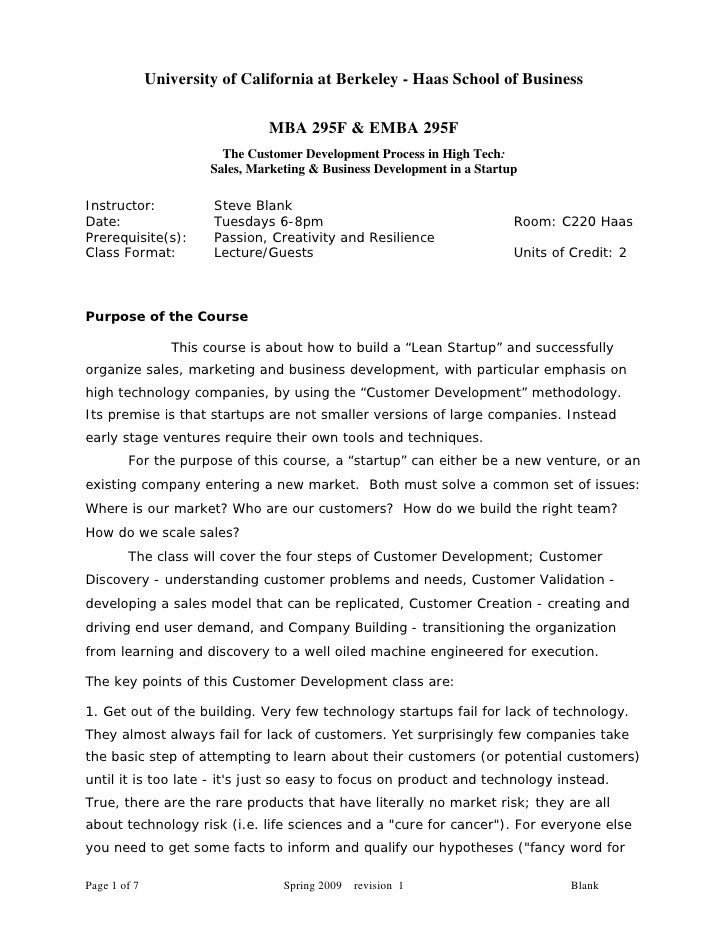 University of California at Berkeley - Haas School of Business

MBA 295F & EMBA 295F

The Customer Development Process in High Tech:
Sales, Marketing & Business Development in a Startup

Instructor: Steve Blank
Date: Tuesdays 6-8pm Room: C220 Haas
Prerequisite(s): Passion, Creativity and Resilience
Class Format: Lecture/Guests Units of Credit: 2

Purpose of the Course

This course is about how to build a “Lean Startup” and successfully organize sales, marketing and business development, with particular emphasis on high technology companies, by using the “Customer Development” methodology. Its premise is that startups are not smaller versions of large companies. Instead early stage ventures require their own tools and techniques.

For the purpose of this course, a “startup” can either be a new venture, or an existing company entering a new market. Both must solve a common set of issues: Where is our market? Who are our customers? How do we build the right team? How do we scale sales?

The class will cover the four steps of Customer Development; Customer Discovery - understanding customer problems and needs, Customer Validation - developing a sales model that can be replicated, Customer Creation - creating and driving end user demand, and Company Building - transitioning the organization from learning and discovery to a well oiled machine engineered for execution.

The key points of this Customer Development class are:

1. Get out of the building. Very few technology startups fail for lack of technology. They almost always fail for lack of customers. Yet surprisingly few companies take the basic step of attempting to learn about their customers (or potential customers) until it is too late - it's just so easy to focus on product and technology instead. True, there are the rare products that have literally no market risk; they are all about technology risk (i.e. life sciences and a "cure for cancer"). For everyone else you need to get some facts to inform and qualify our hypotheses ("fancy word for

Page 1 of 7 Spring 2009 revision 1 Blank